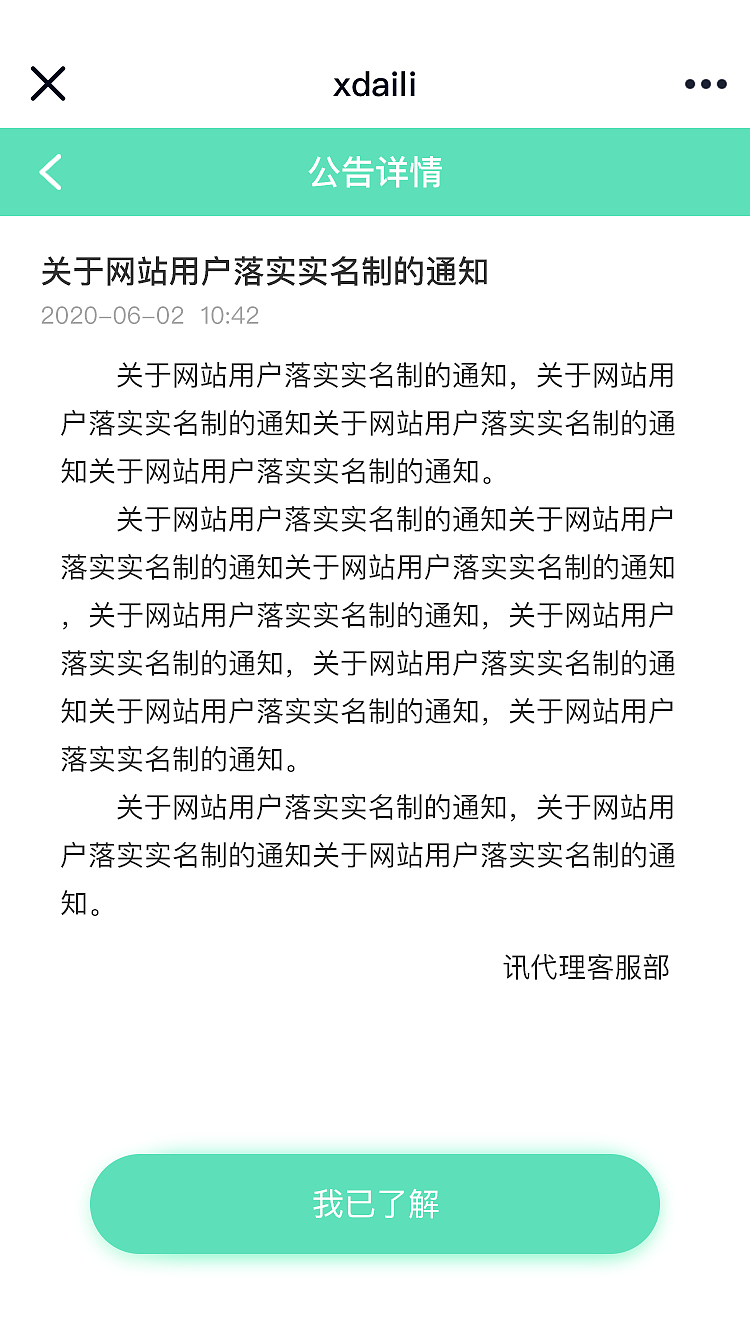 xdaili

公告详情

关于网站用户落实实名制的通知

2020-06-02 10:42

关于网站用户落实实名制的通知，关于网站用户落实实名制的通知关于网站用户落实实名制的通知关于网站用户落实实名制的通知。

关于网站用户落实实名制的通知关于网站用户落实实名制的通知关于网站用户落实实名制的通知，关于网站用户落实实名制的通知，关于网站用户落实实名制的通知，关于网站用户落实实名制的通知关于网站用户落实实名制的通知，关于网站用户落实实名制的通知。

关于网站用户落实实名制的通知，关于网站用户落实实名制的通知关于网站用户落实实名制的通知。

讯代理客服部

我已了解